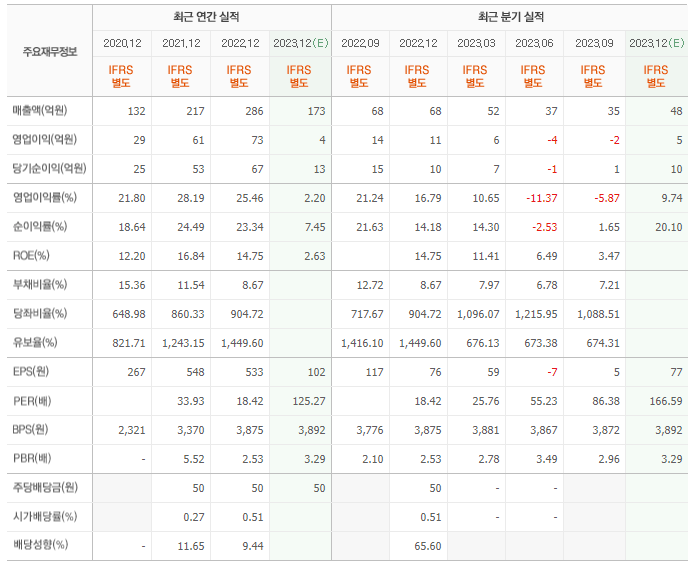 | 주요재무정보 | 최근 연간 실적 | | | | 최근 분기 실적 | | | | | |
|---|---|---|---|---|---|---|---|---|---|---|
| | 2020.12 | 2021.12 | 2022.12 | 2023.12(E) | 2022.09 | 2022.12 | 2023.03 | 2023.06 | 2023.09 | 2023.12(E) |
| | IFRS 별도 | IFRS 별도 | IFRS 별도 | IFRS 별도 | IFRS 별도 | IFRS 별도 | IFRS 별도 | IFRS 별도 | IFRS 별도 | IFRS 별도 |
| 매출액(억원) | 132 | 217 | 286 | 173 | 68 | 68 | 52 | 37 | 35 | 48 |
| 영업이익(억원) | 29 | 61 | 73 | 4 | 14 | 11 | 6 | -4 | -2 | 5 |
| 당기순이익(억원) | 25 | 53 | 67 | 13 | 15 | 10 | 7 | -1 | 1 | 10 |
| 영업이익률(%) | 21.80 | 28.19 | 25.46 | 2.20 | 21.24 | 16.79 | 10.65 | -11.37 | -5.87 | 9.74 |
| 순이익률(%) | 18.64 | 24.49 | 23.34 | 7.45 | 21.63 | 14.18 | 14.30 | -2.53 | 1.65 | 20.10 |
| ROE(%) | 12.20 | 16.84 | 14.75 | 2.63 | | 14.75 | 11.41 | 6.49 | 3.47 | |
| 부채비율(%) | 15.36 | 11.54 | 8.67 | | 12.72 | 8.67 | 7.97 | 6.78 | 7.21 | |
| 당좌비율(%) | 648.98 | 860.33 | 904.72 | | 717.67 | 904.72 | 1,096.07 | 1,215.95 | 1,088.51 | |
| 유보율(%) | 821.71 | 1,243.15 | 1,449.60 | | 1,416.10 | 1,449.60 | 676.13 | 673.38 | 674.31 | |
| EPS(원) | 267 | 548 | 533 | 102 | 117 | 76 | 59 | -7 | 5 | 77 |
| PER(배) | | 33.93 | 18.42 | 125.27 | | 18.42 | 25.76 | 55.23 | 86.38 | 166.59 |
| BPS(원) | 2,321 | 3,370 | 3,875 | 3,892 | 3,776 | 3,875 | 3,881 | 3,867 | 3,872 | 3,892 |
| PBR(배) | - | 5.52 | 2.53 | 3.29 | 2.10 | 2.53 | 2.78 | 3.49 | 2.96 | 3.29 |
| 주당배당금(원) | | 50 | 50 | 50 | | 50 | - | - | | |
| 시가배당률(%) | | 0.27 | 0.51 | | | 0.51 | - | - | | |
| 배당성향(%) | - | 11.65 | 9.44 | | | 65.60 | | | | |